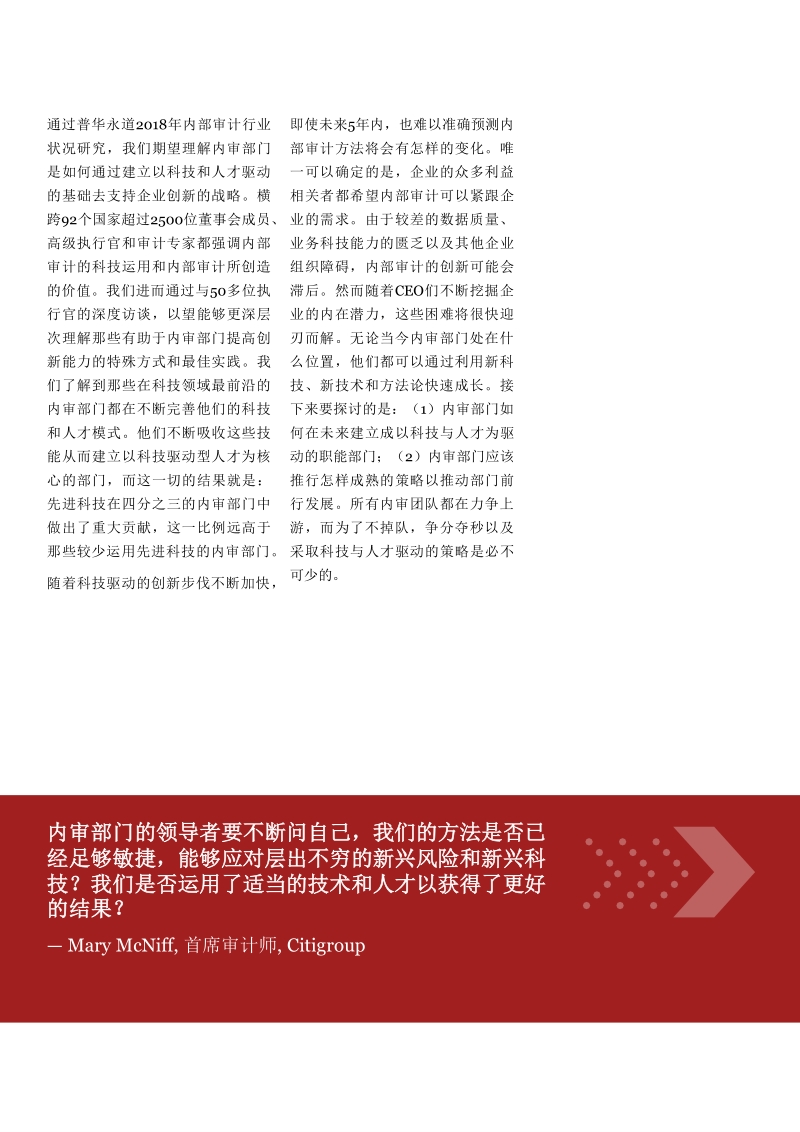 通过普华永道2018年内部审计行业状况研究，我们期望理解内审部门是如何通过建立以科技和人才驱动的基础去支持企业创新的战略。横跨92个国家超过2500位董事会成员、高级执行官和审计专家都强调内部审计的科技运用和内部审计所创造的价值。我们进而通过与50多位执行官的深度访谈，以望能够更深层次理解那些有助于内审部门提高创新能力的特殊方式和最佳实践。我们了解到那些在科技领域最前沿的内审部门都在不断完善他们的科技和人才模式。他们不断吸收这些技能从而建立以科技驱动型人才为核心的部门，而这一切的结果就是：先进科技在四分之三的内审部门中做出了重大贡献，这一比例远高于那些较少运用先进科技的内审部门。

随着科技驱动的创新步伐不断加快，即使未来5年内，也难以准确预测内部审计方法将会有怎样的变化。唯一可以确定的是，企业的众多利益相关者都希望内部审计可以紧跟企业的需求。由于较差的数据质量、业务科技能力的匮乏以及其他企业组织障碍，内部审计的创新可能会滞后。然而随着CEO们不断挖掘企业的内在潜力，这些困难将很快迎刃而解。无论当今内审部门处在什么位置，他们都可以通过利用新科技、新技术和方法论快速成长。接下来要探讨的是：（1）内审部门如何在未来建立成以科技与人才为驱动的职能部门；（2）内审部门应该推行怎样成熟的策略以推动部门前行发展。所有内审团队都在力争上游，而为了不掉队，争分夺秒以及采取科技与人才驱动的策略是必不可少的。

内审部门的领导者要不断问自己，我们的方法是否已经足够敏捷，能够应对层出不穷的新兴风险和新兴科技？我们是否运用了适当的技术和人才以获得了更好的结果？

— Mary McNiff, 首席审计师, Citigroup